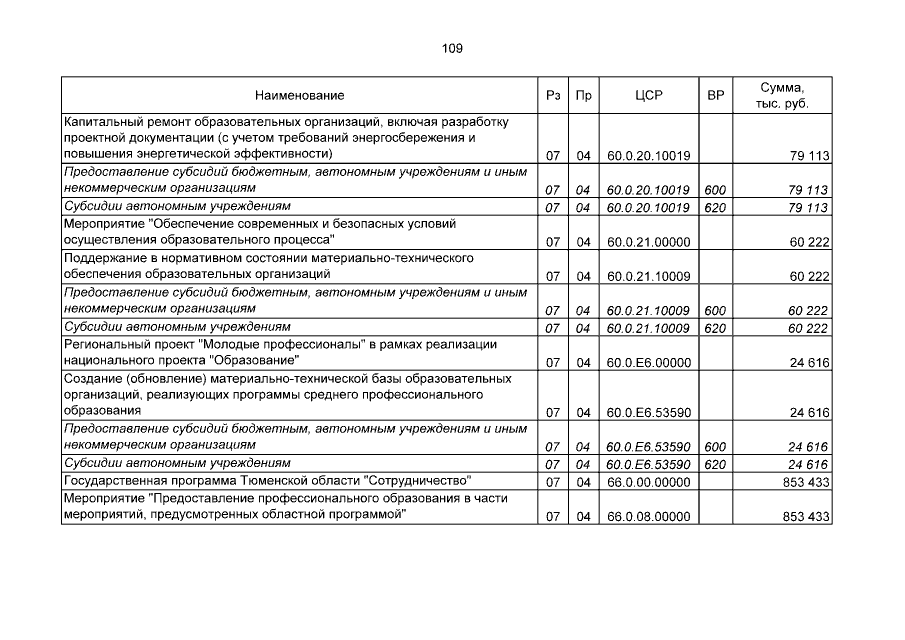 109

| Наименование | Рз | Пр | ЦСР | ВР | Сумма, тыс. руб. |
|---|---|---|---|---|---|
| Капитальный ремонт образовательных организаций, включая разработку проектной документации (с учетом требований энергосбережения и повышения энергетической эффективности) | 07 | 04 | 60.0.20.10019 | | 79 113 |
| Предоставление субсидий бюджетным, автономным учреждениям и иным некоммерческим организациям | 07 | 04 | 60.0.20.10019 | 600 | 79 113 |
| Субсидии автономным учреждениям | 07 | 04 | 60.0.20.10019 | 620 | 79 113 |
| Мероприятие "Обеспечение современных и безопасных условий осуществления образовательного процесса" | 07 | 04 | 60.0.21.00000 | | 60 222 |
| Поддержание в нормативном состоянии материально-технического обеспечения образовательных организаций | 07 | 04 | 60.0.21.10009 | | 60 222 |
| Предоставление субсидий бюджетным, автономным учреждениям и иным некоммерческим организациям | 07 | 04 | 60.0.21.10009 | 600 | 60 222 |
| Субсидии автономным учреждениям | 07 | 04 | 60.0.21.10009 | 620 | 60 222 |
| Региональный проект "Молодые профессионалы" в рамках реализации национального проекта "Образование" | 07 | 04 | 60.0.E6.00000 | | 24 616 |
| Создание (обновление) материально-технической базы образовательных организаций, реализующих программы среднего профессионального образования | 07 | 04 | 60.0.E6.53590 | | 24 616 |
| Предоставление субсидий бюджетным, автономным учреждениям и иным некоммерческим организациям | 07 | 04 | 60.0.E6.53590 | 600 | 24 616 |
| Субсидии автономным учреждениям | 07 | 04 | 60.0.E6.53590 | 620 | 24 616 |
| Государственная программа Тюменской области "Сотрудничество" | 07 | 04 | 66.0.00.00000 | | 853 433 |
| Мероприятие "Предоставление профессионального образования в части мероприятий, предусмотренных областной программой" | 07 | 04 | 66.0.08.00000 | | 853 433 |